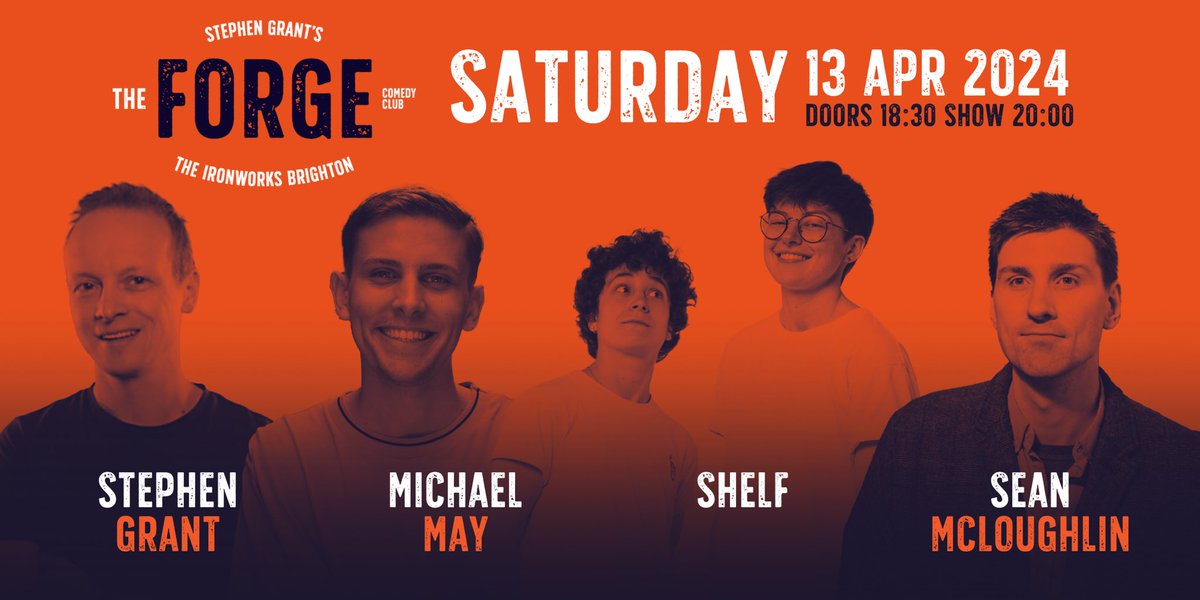 STEPHEN GRANT'S
THE FORGE COMEDY CLUB
THE IRONWORKS BRIGHTON

SATURDAY 13 APR 2024
DOORS 18:30 SHOW 20:00

STEPHEN GRANT

MICHAEL MAY

SHELF

SEAN MCLOUGHLIN